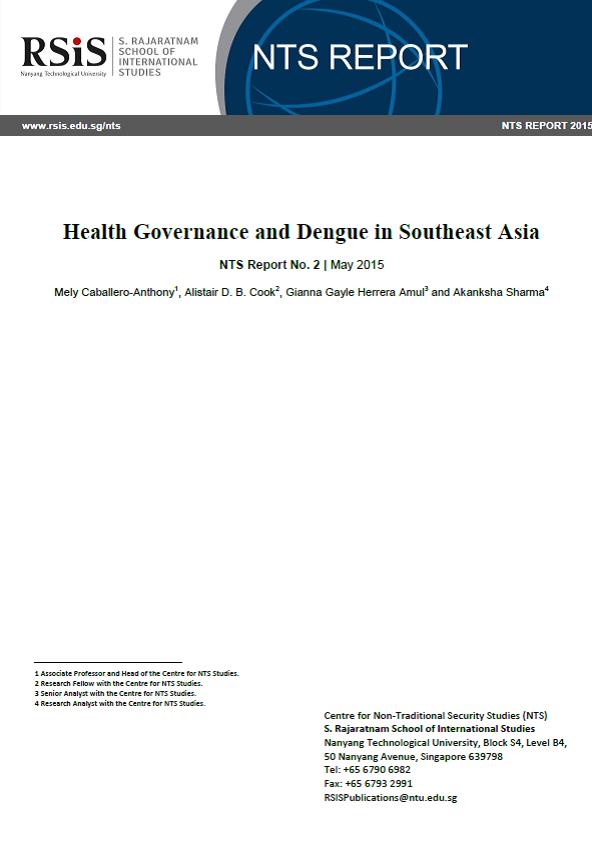 RSiS
Nanyang Technological University
S. RAJARATNAM SCHOOL OF INTERNATIONAL STUDIES

NTS REPORT

www.rsis.edu.sg/nts

NTS REPORT 2015

Health Governance and Dengue in Southeast Asia

NTS Report No. 2 | May 2015

Mely Caballero-Anthony$^1$, Alistair D. B. Cook$^2$, Gianna Gayle Herrera Amul$^3$ and Akanksha Sharma$^4$

1 Associate Professor and Head of the Centre for NTS Studies.
2 Research Fellow with the Centre for NTS Studies.
3 Senior Analyst with the Centre for NTS Studies.
4 Research Analyst with the Centre for NTS Studies.

Centre for Non-Traditional Security Studies (NTS)
S. Rajaratnam School of International Studies
Nanyang Technological University, Block S4, Level B4,
50 Nanyang Avenue, Singapore 639798
Tel: +65 6790 6982
Fax: +65 6793 2991
RSISPublications@ntu.edu.sg